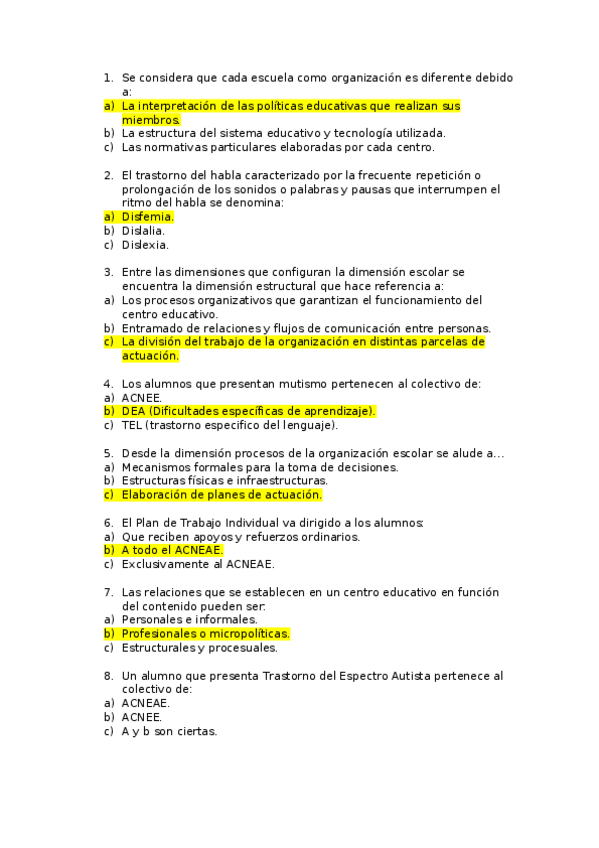 1. Se considera que cada escuela como organización es diferente debido a:
a) La interpretación de las políticas educativas que realizan sus miembros.
b) La estructura del sistema educativo y tecnología utilizada.
c) Las normativas particulares elaboradas por cada centro.

2. El trastorno del habla caracterizado por la frecuente repetición o prolongación de los sonidos o palabras y pausas que interrumpen el ritmo del habla se denomina:
a) Disfemia.
b) Dislalia.
c) Dislexia.

3. Entre las dimensiones que configuran la dimensión escolar se encuentra la dimensión estructural que hace referencia a:
a) Los procesos organizativos que garantizan el funcionamiento del centro educativo.
b) Entramado de relaciones y flujos de comunicación entre personas.
c) La división del trabajo de la organización en distintas parcelas de actuación.

4. Los alumnos que presentan mutismo pertenecen al colectivo de:
a) ACNEE.
b) DEA (Dificultades específicas de aprendizaje).
c) TEL (trastorno especifico del lenguaje).

5. Desde la dimensión procesos de la organización escolar se alude a…
a) Mecanismos formales para la toma de decisiones.
b) Estructuras físicas e infraestructuras.
c) Elaboración de planes de actuación.

6. El Plan de Trabajo Individual va dirigido a los alumnos:
a) Que reciben apoyos y refuerzos ordinarios.
b) A todo el ACNEAE.
c) Exclusivamente al ACNEAE.

7. Las relaciones que se establecen en un centro educativo en función del contenido pueden ser:
a) Personales e informales.
b) Profesionales o micropolíticas.
c) Estructurales y procesuales.

8. Un alumno que presenta Trastorno del Espectro Autista pertenece al colectivo de:
a) ACNEAE.
b) ACNEE.
c) A y b son ciertas.